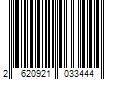 2 620921 033444